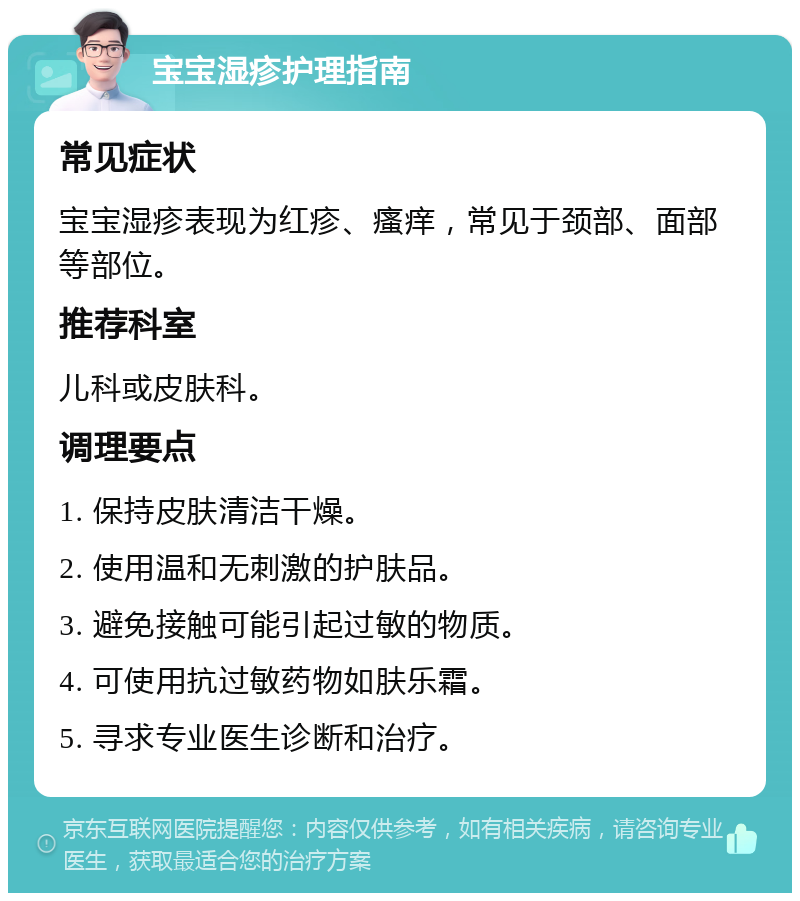 宝宝湿疹护理指南

常见症状

宝宝湿疹表现为红疹、瘙痒，常见于颈部、面部等部位。

推荐科室

儿科或皮肤科。

调理要点

1. 保持皮肤清洁干燥。

2. 使用温和无刺激的护肤品。

3. 避免接触可能引起过敏的物质。

4. 可使用抗过敏药物如肤乐霜。

5. 寻求专业医生诊断和治疗。

京东互联网医院提醒您：内容仅供参考，如有相关疾病，请咨询专业医生，获取最适合您的治疗方案